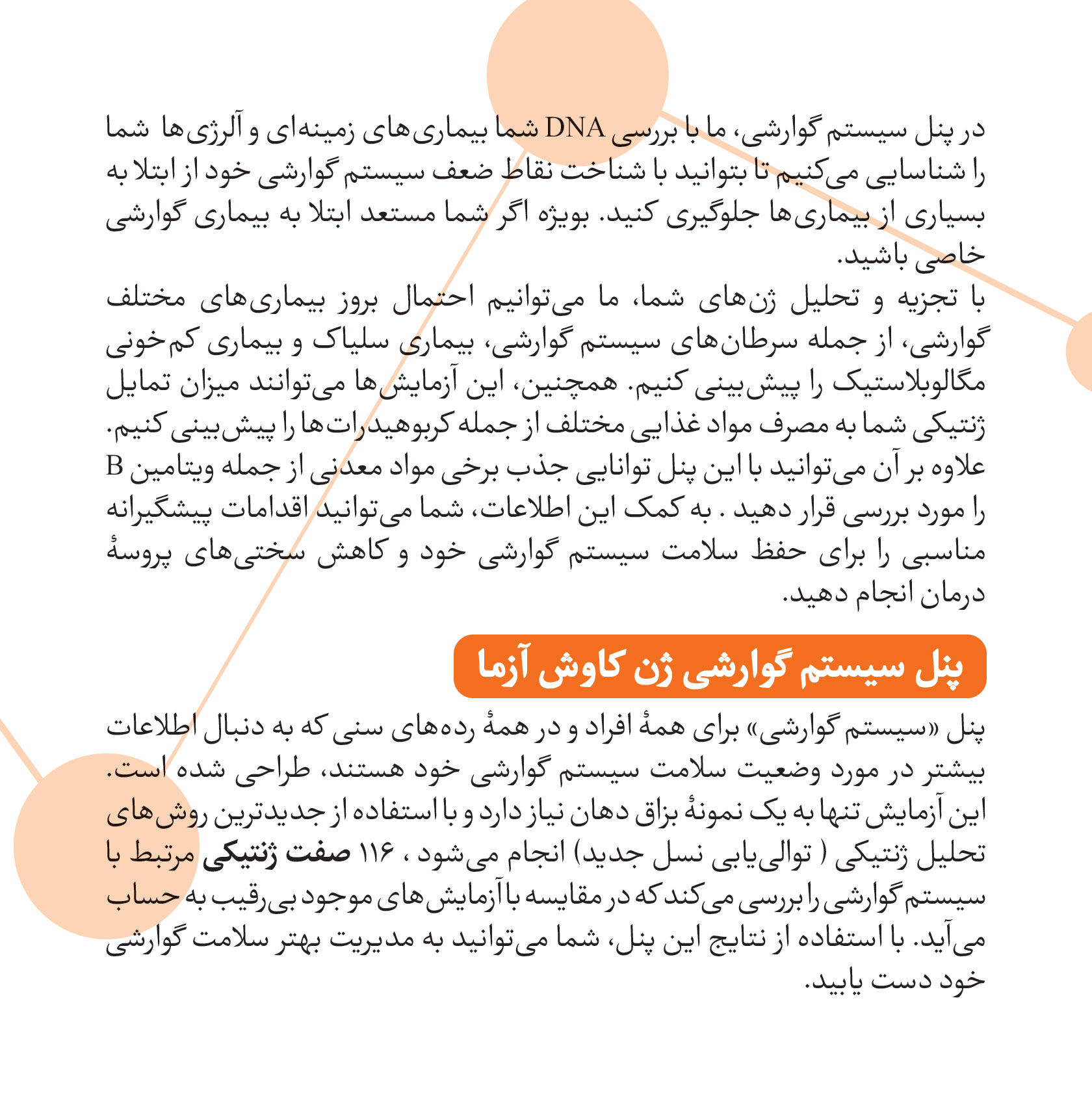 در پنل سیستم گوارشی، ما با بررسی DNA شما بیماری‌های زمینه‌ای و آلرژی‌ها شما را شناسایی می‌کنیم تا بتوانید با شناخت نقاط ضعف سیستم گوارشی خود از ابتلا به بسیاری از بیماری‌ها جلوگیری کنید. بویژه اگر شما مستعد ابتلا به بیماری گوارشی خاصی باشید.
با تجزیه و تحلیل ژن‌های شما، ما می‌توانیم احتمال بروز بیماری‌های مختلف گوارشی، از جمله سرطان‌های سیستم گوارشی، بیماری سلیاک و بیماری کم‌خونی مگالوبلاستیک را پیش‌بینی کنیم. همچنین، این آزمایش‌ها می‌توانند میزان تمایل ژنتیکی شما به مصرف مواد غذایی مختلف از جمله کربوهیدرات‌ها را پیش‌بینی کنیم. علاوه بر آن می‌توانید با این پنل توانایی جذب برخی مواد معدنی از جمله ویتامین B را مورد بررسی قرار دهید . به کمک این اطلاعات، شما می‌توانید اقدامات پیشگیرانه مناسبی را برای حفظ سلامت سیستم گوارشی خود و کاهش سختی‌های پروسهٔ درمان انجام دهید.

پنل سیستم گوارشی ژن کاوش آزما

پنل «سیستم گوارشی» برای همهٔ افراد و در همهٔ رده‌های سنی که به دنبال اطلاعات بیشتر در مورد وضعیت سلامت سیستم گوارشی خود هستند، طراحی شده است. این آزمایش تنها به یک نمونهٔ بزاق دهان نیاز دارد و با استفاده از جدیدترین روش‌های تحلیل ژنتیکی ( توالی‌یابی نسل جدید) انجام می‌شود ، ۱۱۶ صفت ژنتیکی مرتبط با سیستم گوارشی را بررسی می‌کند که در مقایسه با آزمایش‌های موجود بی‌رقیب به حساب می‌آید. با استفاده از نتایج این پنل، شما می‌توانید به مدیریت بهتر سلامت گوارشی خود دست یابید.